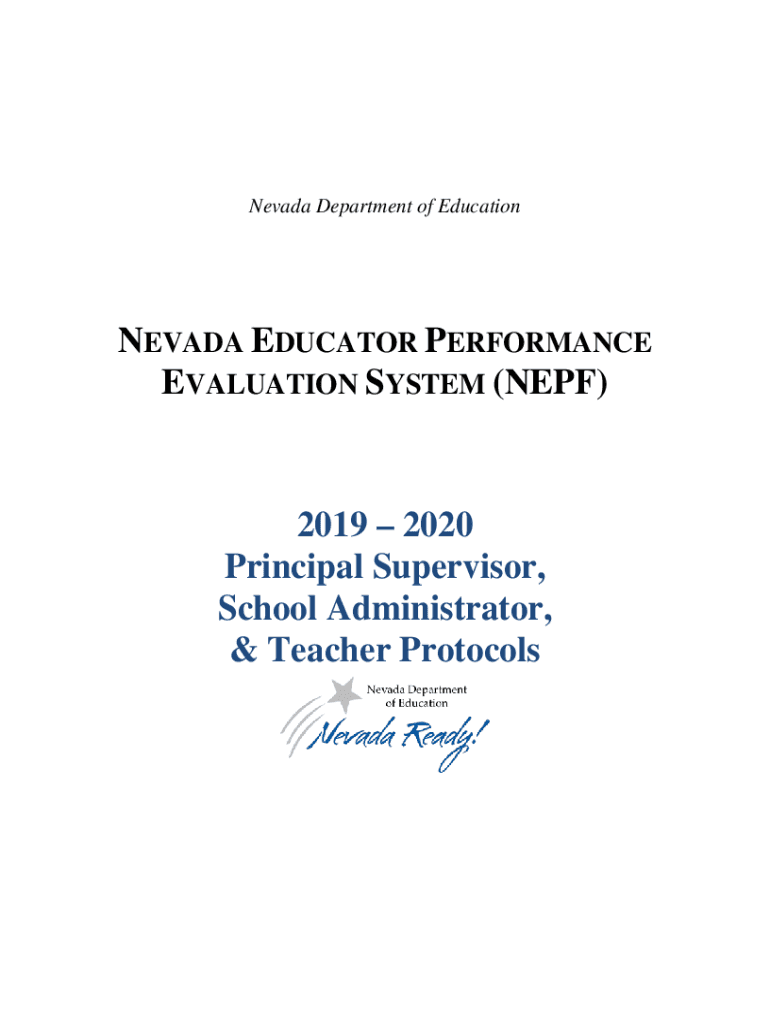 Nevada Department of Education

NEVADA EDUCATOR PERFORMANCE EVALUATION SYSTEM (NEPF)

2019 – 2020
Principal Supervisor,
School Administrator,
& Teacher Protocols

Nevada Department of Education

Nevada Ready!